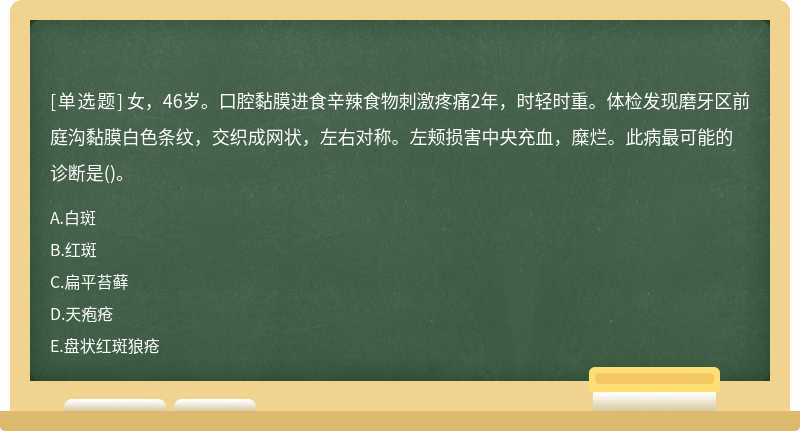 [单选题] 女，46岁。口腔黏膜进食辛辣食物刺激疼痛2年，时轻时重。体检发现磨牙区前庭沟黏膜白色条纹，交织成网状，左右对称。左颊损害中央充血，糜烂。此病最可能的诊断是()。

A.白斑

B.红斑

C.扁平苔藓

D.天疱疮

E.盘状红斑狼疮